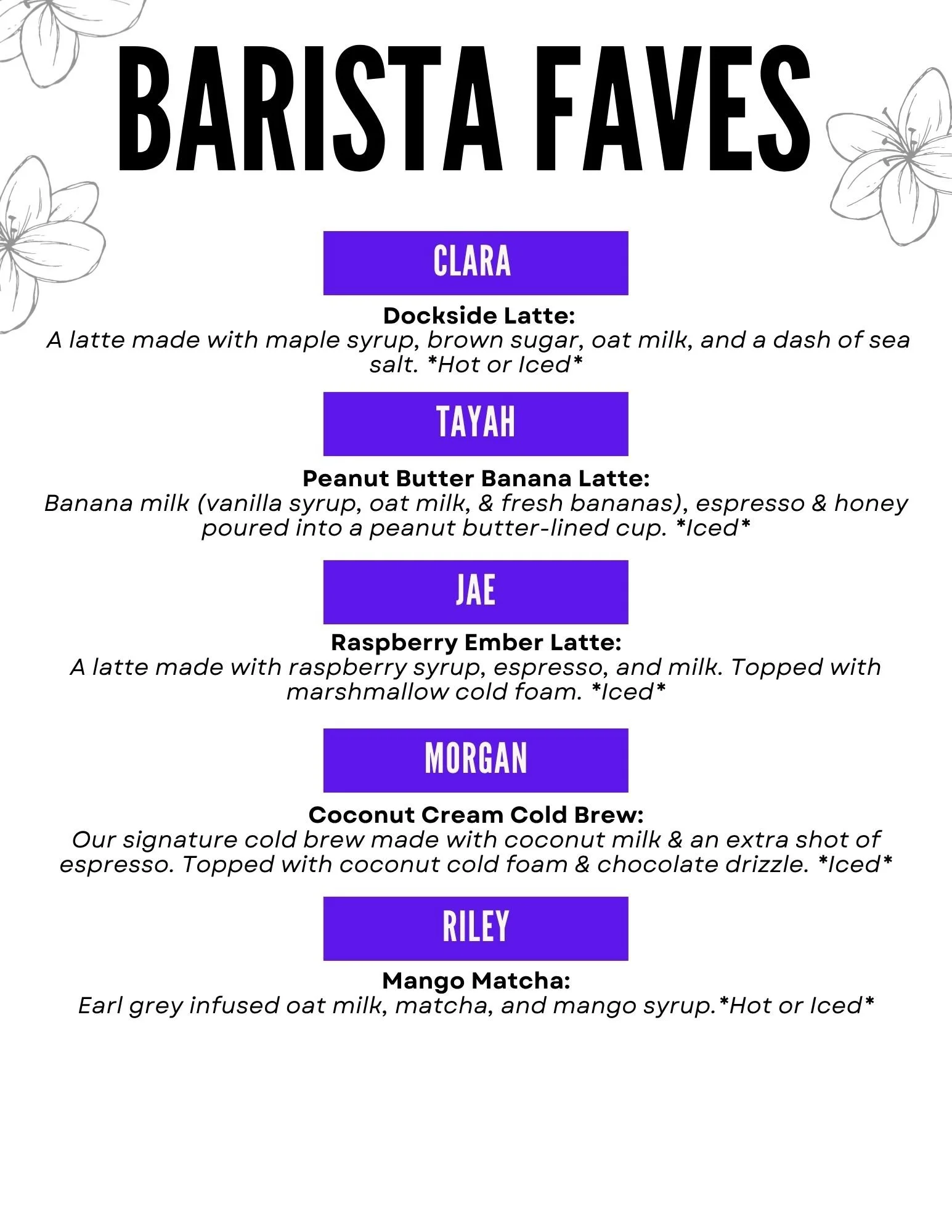 BARISTA FAVES

CLARA

Dockside Latte:
A latte made with maple syrup, brown sugar, oat milk, and a dash of sea salt. *Hot or Iced*

TAYAH

Peanut Butter Banana Latte:
Banana milk (vanilla syrup, oat milk, & fresh bananas), espresso & honey poured into a peanut butter-lined cup. *Iced*

JAE

Raspberry Ember Latte:
A latte made with raspberry syrup, espresso, and milk. Topped with marshmallow cold foam. *Iced*

MORGAN

Coconut Cream Cold Brew:
Our signature cold brew made with coconut milk & an extra shot of espresso. Topped with coconut cold foam & chocolate drizzle. *Iced*

RILEY

Mango Matcha:
Earl grey infused oat milk, matcha, and mango syrup.*Hot or Iced*